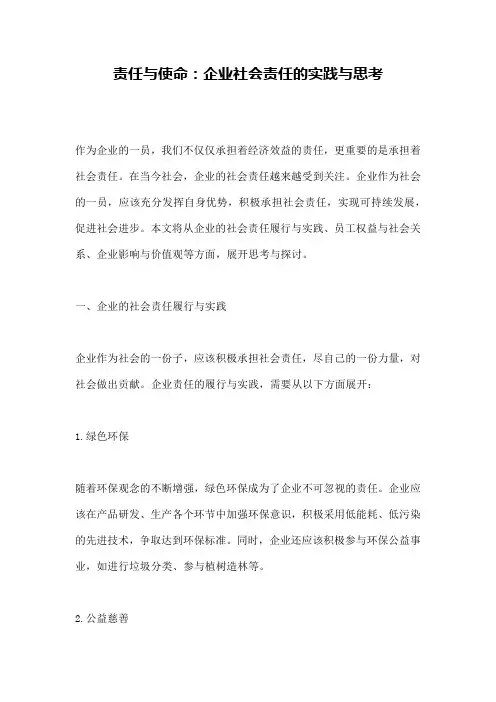 责任与使命：企业社会责任的实践与思考

作为企业的一员，我们不仅仅承担着经济效益的责任，更重要的是承担着社会责任。在当今社会，企业的社会责任越来越受到关注。企业作为社会的一员，应该充分发挥自身优势，积极承担社会责任，实现可持续发展，促进社会进步。本文将从企业的社会责任履行与实践、员工权益与社会关系、企业影响与价值观等方面，展开思考与探讨。

一、企业的社会责任履行与实践

企业作为社会的一份子，应该积极承担社会责任，尽自己的一份力量，对社会做出贡献。企业责任的履行与实践，需要从以下方面展开：

1.绿色环保

随着环保观念的不断增强，绿色环保成为了企业不可忽视的责任。企业应该在产品研发、生产各个环节中加强环保意识，积极采用低能耗、低污染的先进技术，争取达到环保标准。同时，企业还应该积极参与环保公益事业，如进行垃圾分类、参与植树造林等。

2.公益慈善